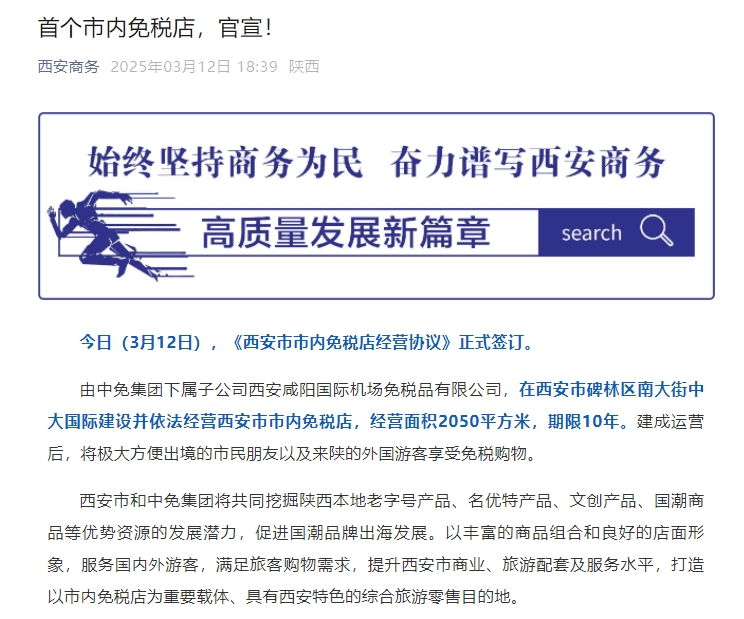 首个市内免税店，官宣！

西安商务 2025年03月12日 18:39 陕西

始终坚持商务为民 奋力谱写西安商务

高质量发展新篇章

search

今日（3月12日），《西安市市内免税店经营协议》正式签订。

由中免集团下属子公司西安咸阳国际机场免税品有限公司，在西安市碑林区南大街中大国际建设并依法经营西安市市内免税店，经营面积2050平方米，期限10年。建成运营后，将极大方便出境的市民朋友以及来陕的外国游客享受免税购物。

西安市和中免集团将共同挖掘陕西本地老字号产品、名优特产品、文创产品、国潮商品等优势资源的发展潜力，促进国潮品牌出海发展。以丰富的商品组合和良好的店面形象，服务国内外游客，满足旅客购物需求，提升西安市商业、旅游配套及服务水平，打造以市内免税店为重要载体、具有西安特色的综合旅游零售目的地。